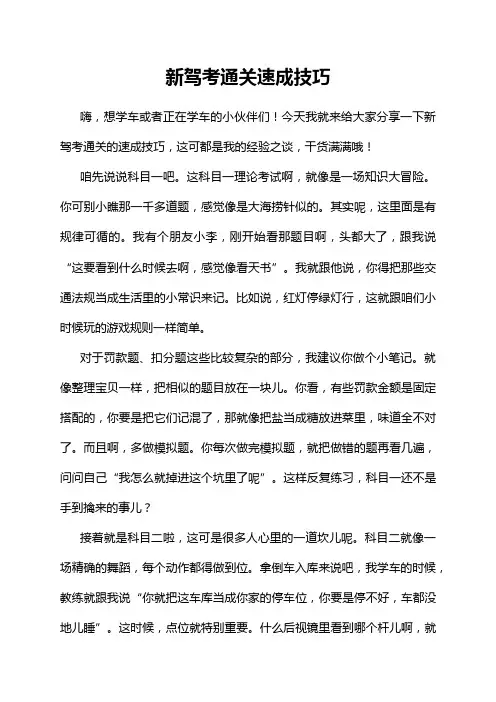 新驾考通关速成技巧

嗨，想学车或者正在学车的小伙伴们！今天我就来给大家分享一下新驾考通关的速成技巧，这可都是我的经验之谈，干货满满哦！

咱先说说科目一吧。这科目一理论考试啊，就像是一场知识大冒险。你可别小瞧那一千多道题，感觉像是大海捞针似的。其实呢，这里面是有规律可循的。我有个朋友小李，刚开始看那题目啊，头都大了，跟我说“这要看到什么时候去啊，感觉像看天书”。我就跟他说，你得把那些交通法规当成生活里的小常识来记。比如说，红灯停绿灯行，这就跟咱们小时候玩的游戏规则一样简单。

对于罚款题、扣分题这些比较复杂的部分，我建议你做个小笔记。就像整理宝贝一样，把相似的题目放在一块儿。你看，有些罚款金额是固定搭配的，你要是把它们记混了，那就像把盐当成糖放进菜里，味道全不对了。而且啊，多做模拟题。你每次做完模拟题，就把做错的题再看几遍，问问自己“我怎么就掉进这个坑里了呢”。这样反复练习，科目一还不是手到擒来的事儿？

接着就是科目二啦，这可是很多人心里的一道坎儿呢。科目二就像一场精确的舞蹈，每个动作都得做到位。拿倒车入库来说吧，我学车的时候，教练就跟我说“你就把这车库当成你家的停车位，你要是停不好，车都没地儿睡”。这时候，点位就特别重要。什么后视镜里看到哪个杆儿啊，就